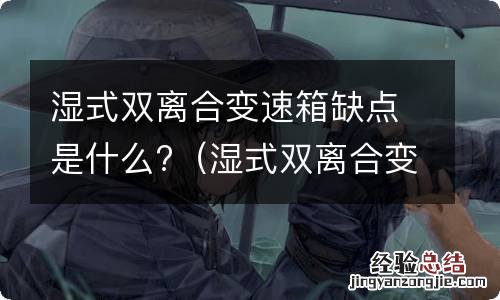 湿式双离合变速箱缺点是什么？（湿式双离合变

经验总结
jingyanzongjie.com